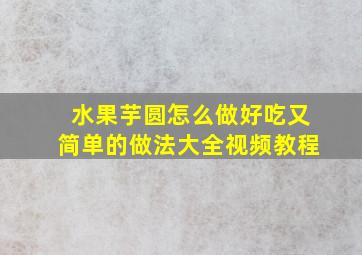 水果芋圆怎么做好吃又简单的做法大全视频教程